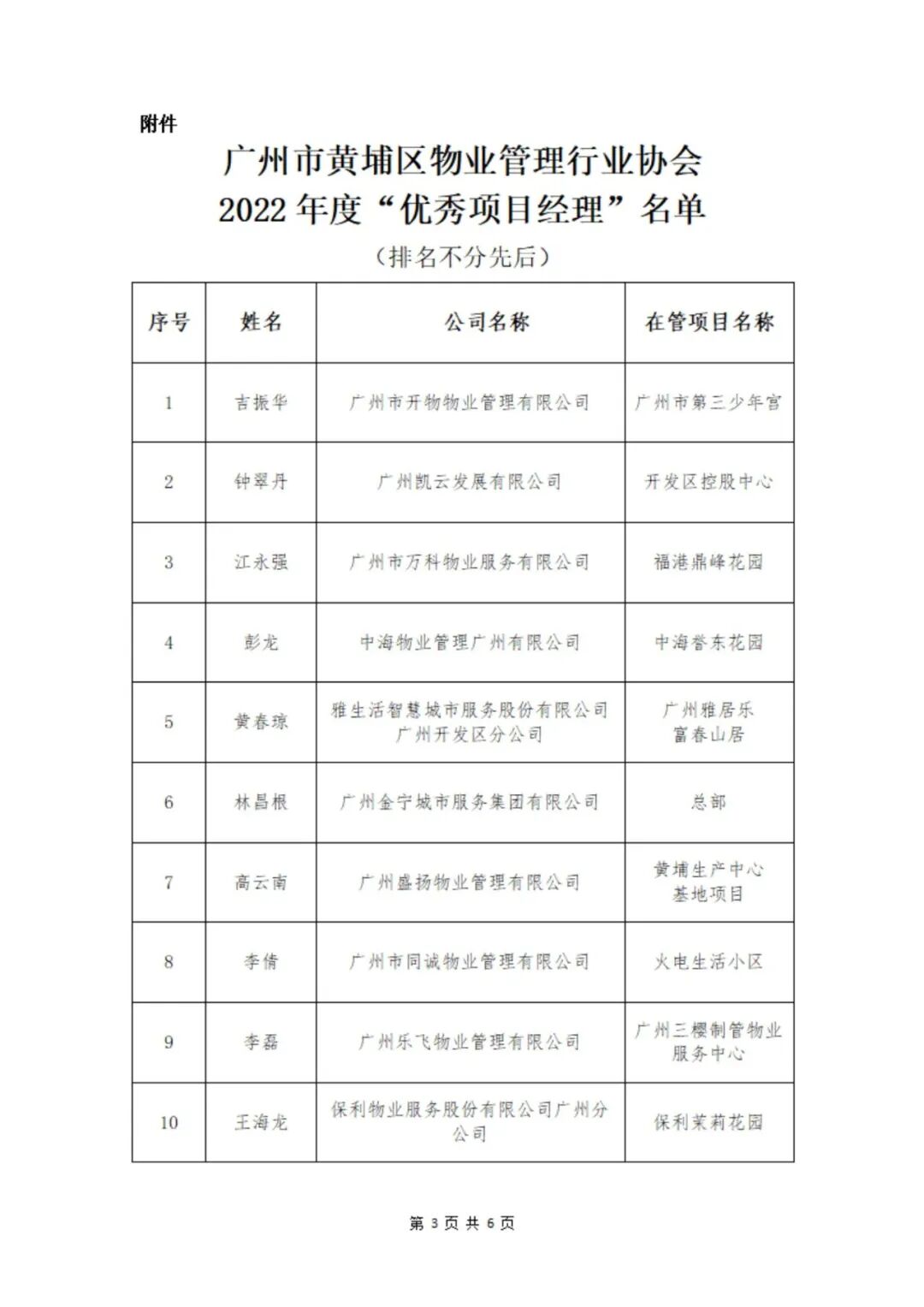 附件

广州市黄埔区物业管理行业协会
2022 年度“优秀项目经理”名单
（排名不分先后）

| 序号 | 姓名 | 公司名称 | 在管项目名称 |
|---|---|---|---|
| 1 | 吉振华 | 广州市开物物业管理有限公司 | 广州市第三少年宫 |
| 2 | 钟翠丹 | 广州凯云发展有限公司 | 开发区控股中心 |
| 3 | 江永强 | 广州市万科物业服务有限公司 | 福港鼎峰花园 |
| 4 | 彭龙 | 中海物业管理广州有限公司 | 中海誉东花园 |
| 5 | 黄春琼 | 雅生活智慧城市服务股份有限公司广州开发区分公司 | 广州雅居乐富春山居 |
| 6 | 林昌根 | 广州金宁城市服务集团有限公司 | 总部 |
| 7 | 高云南 | 广州盛扬物业管理有限公司 | 黄埔生产中心基地项目 |
| 8 | 李倩 | 广州市同诚物业管理有限公司 | 火电生活小区 |
| 9 | 李磊 | 广州乐飞物业管理有限公司 | 广州三樱制管物业服务中心 |
| 10 | 王海龙 | 保利物业服务股份有限公司广州分公司 | 保利茉莉花园 |

第 3 页 共 6 页